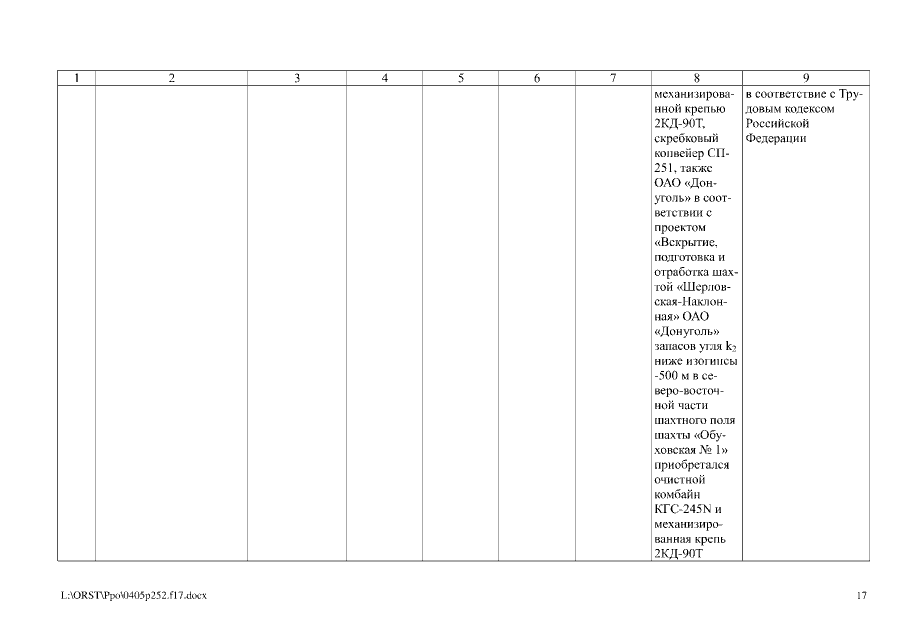 | 1 | 2 | 3 | 4 | 5 | 6 | 7 | 8 | 9 |
|---|---|---|---|---|---|---|---|---|
| | | | | | | | механизированной крепью 2КД-90Т, скребковый конвейер СП-251, также ОАО «Донуголь» в соответствии с проектом «Вскрытие, подготовка и отработка шахтой «Шерловская-Наклонная» ОАО «Донуголь» запасов угля $k_2$ ниже изогипсы -500 м в северо-восточной части шахтного поля шахты «Обуховская № 1» приобретался очистной комбайн КГС-245N и механизированная крепь 2КД-90Т | в соответствие с Трудовым кодексом Российской Федерации |

L:\ORST\Ppo\0405p252.f17.docx

17